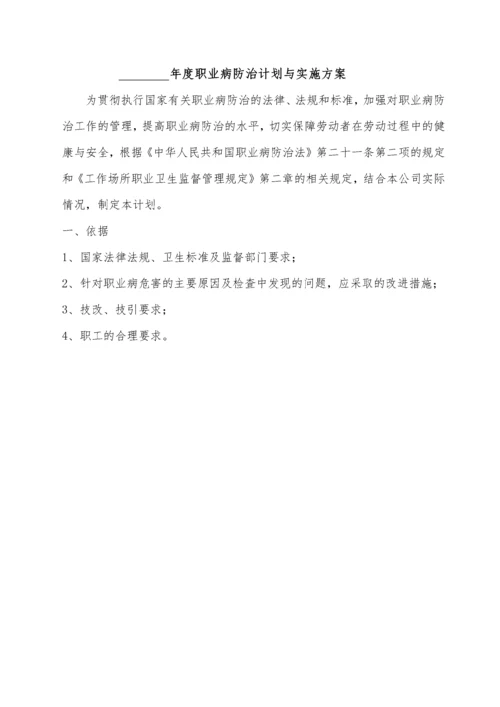 ________年度职业病防治计划与实施方案

为贯彻执行国家有关职业病防治的法律、法规和标准，加强对职业病防治工作的管理，提高职业病防治的水平，切实保障劳动者在劳动过程中的健康与安全，根据《中华人民共和国职业病防治法》第二十一条第二项的规定和《工作场所职业卫生监督管理规定》第二章的相关规定，结合本公司实际情况，制定本计划。

一、依据

1、国家法律法规、卫生标准及监督部门要求；

2、针对职业病危害的主要原因及检查中发现的问题，应采取的改进措施；

3、技改、技引要求；

4、职工的合理要求。